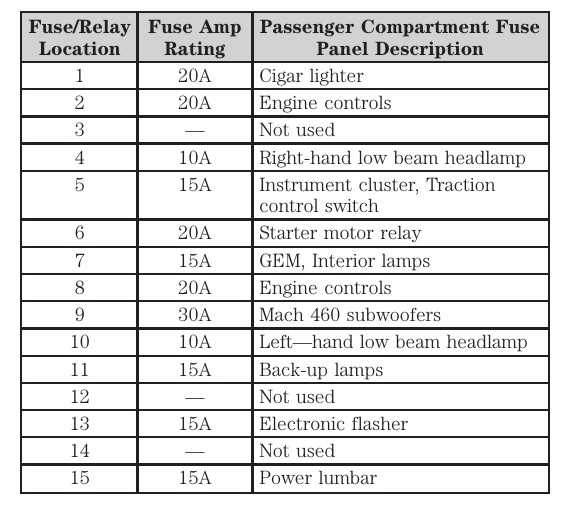 | Fuse/Relay Location | Fuse Amp Rating | Passenger Compartment Fuse Panel Description |
|---|---|---|
| 1 | 20A | Cigar lighter |
| 2 | 20A | Engine controls |
| 3 | — | Not used |
| 4 | 10A | Right-hand low beam headlamp |
| 5 | 15A | Instrument cluster, Traction control switch |
| 6 | 20A | Starter motor relay |
| 7 | 15A | GEM, Interior lamps |
| 8 | 20A | Engine controls |
| 9 | 30A | Mach 460 subwoofers |
| 10 | 10A | Left—hand low beam headlamp |
| 11 | 15A | Back-up lamps |
| 12 | — | Not used |
| 13 | 15A | Electronic flasher |
| 14 | — | Not used |
| 15 | 15A | Power lumbar |